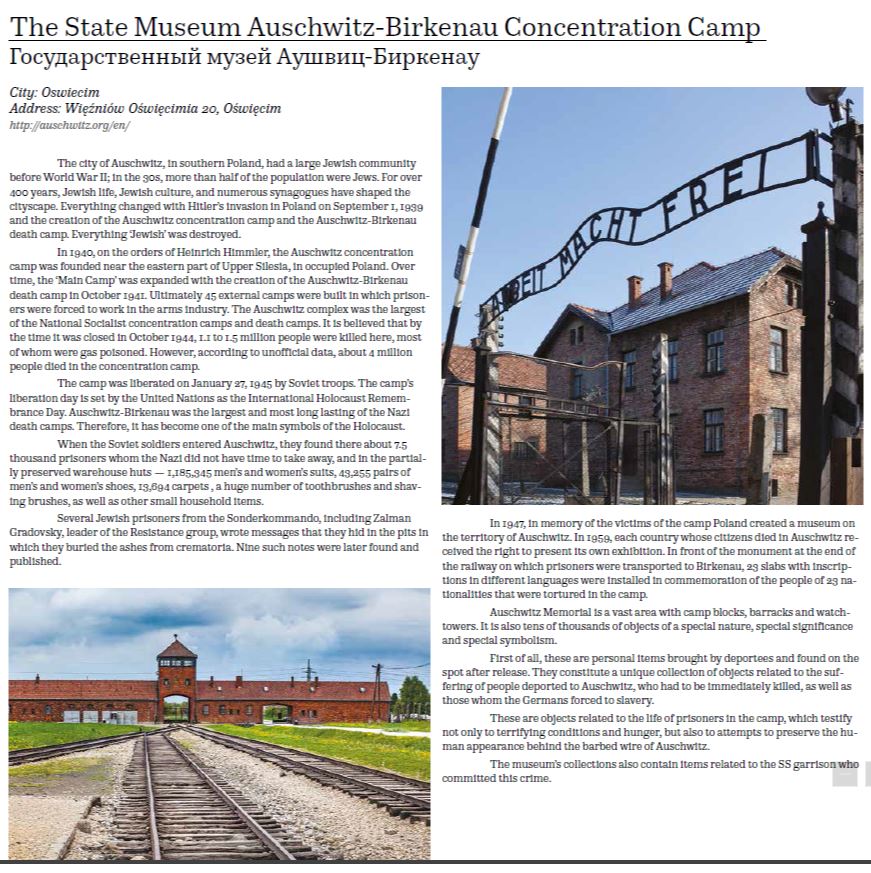 The State Museum Auschwitz-Birkenau Concentration Camp
Государственный музей Аушвиц-Биркенау

City: Oswiecim
Address: Więźniów Oświęcimia 20, Oświęcim
http://auschwitz.org/en/

The city of Auschwitz, in southern Poland, had a large Jewish community before World War II; in the 30s, more than half of the population were Jews. For over 400 years, Jewish life, Jewish culture, and numerous synagogues have shaped the cityscape. Everything changed with Hitler's invasion in Poland on September 1, 1939 and the creation of the Auschwitz concentration camp and the Auschwitz-Birkenau death camp. Everything 'Jewish' was destroyed.

In 1940, on the orders of Heinrich Himmler, the Auschwitz concentration camp was founded near the eastern part of Upper Silesia, in occupied Poland. Over time, the 'Main Camp' was expanded with the creation of the Auschwitz-Birkenau death camp in October 1941. Ultimately 45 external camps were built in which prisoners were forced to work in the arms industry. The Auschwitz complex was the largest of the National Socialist concentration camps and death camps. It is believed that by the time it was closed in October 1944, 1.1 to 1.5 million people were killed here, most of whom were gas poisoned. However, according to unofficial data, about 4 million people died in the concentration camp.

The camp was liberated on January 27, 1945 by Soviet troops. The camp's liberation day is set by the United Nations as the International Holocaust Remembrance Day. Auschwitz-Birkenau was the largest and most long lasting of the Nazi death camps. Therefore, it has become one of the main symbols of the Holocaust.

When the Soviet soldiers entered Auschwitz, they found there about 7.5 thousand prisoners whom the Nazi did not have time to take away, and in the partially preserved warehouse huts — 1,185,345 men's and women's suits, 43,255 pairs of men's and women's shoes, 13,694 carpets , a huge number of toothbrushes and shaving brushes, as well as other small household items.

Several Jewish prisoners from the Sonderkommando, including Zalman Gradovsky, leader of the Resistance group, wrote messages that they hid in the pits in which they buried the ashes from crematoria. Nine such notes were later found and published.

ARBEIT MACHT FREI

In 1947, in memory of the victims of the camp Poland created a museum on the territory of Auschwitz. In 1959, each country whose citizens died in Auschwitz received the right to present its own exhibition. In front of the monument at the end of the railway on which prisoners were transported to Birkenau, 23 slabs with inscriptions in different languages were installed in commemoration of the people of 23 nationalities that were tortured in the camp.

Auschwitz Memorial is a vast area with camp blocks, barracks and watchtowers. It is also tens of thousands of objects of a special nature, special significance and special symbolism.

First of all, these are personal items brought by deportees and found on the spot after release. They constitute a unique collection of objects related to the suffering of people deported to Auschwitz, who had to be immediately killed, as well as those whom the Germans forced to slavery.

These are objects related to the life of prisoners in the camp, which testify not only to terrifying conditions and hunger, but also to attempts to preserve the human appearance behind the barbed wire of Auschwitz.

The museum's collections also contain items related to the SS garrison who committed this crime.